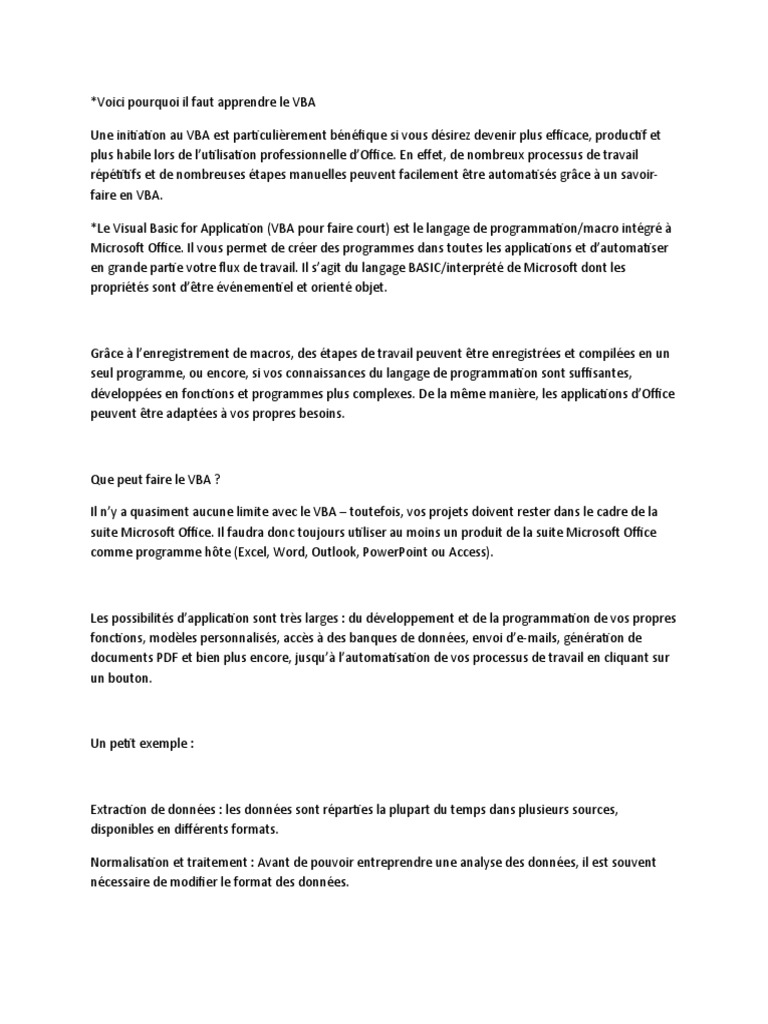 *Voici pourquoi il faut apprendre le VBA

Une initiation au VBA est particulièrement bénéfique si vous désirez devenir plus efficace, productif et plus habile lors de l'utilisation professionnelle d'Office. En effet, de nombreux processus de travail répétitifs et de nombreuses étapes manuelles peuvent facilement être automatisés grâce à un savoir-faire en VBA.

*Le Visual Basic for Application (VBA pour faire court) est le langage de programmation/macro intégré à Microsoft Office. Il vous permet de créer des programmes dans toutes les applications et d'automatiser en grande partie votre flux de travail. Il s'agit du langage BASIC/interprété de Microsoft dont les propriétés sont d'être événementiel et orienté objet.

Grâce à l'enregistrement de macros, des étapes de travail peuvent être enregistrées et compilées en un seul programme, ou encore, si vos connaissances du langage de programmation sont suffisantes, développées en fonctions et programmes plus complexes. De la même manière, les applications d'Office peuvent être adaptées à vos propres besoins.

Que peut faire le VBA ?

Il n'y a quasiment aucune limite avec le VBA – toutefois, vos projets doivent rester dans le cadre de la suite Microsoft Office. Il faudra donc toujours utiliser au moins un produit de la suite Microsoft Office comme programme hôte (Excel, Word, Outlook, PowerPoint ou Access).

Les possibilités d'application sont très larges : du développement et de la programmation de vos propres fonctions, modèles personnalisés, accès à des banques de données, envoi d'e-mails, génération de documents PDF et bien plus encore, jusqu'à l'automatisation de vos processus de travail en cliquant sur un bouton.

Un petit exemple :

Extraction de données : les données sont réparties la plupart du temps dans plusieurs sources, disponibles en différents formats.

Normalisation et traitement : Avant de pouvoir entreprendre une analyse des données, il est souvent nécessaire de modifier le format des données.